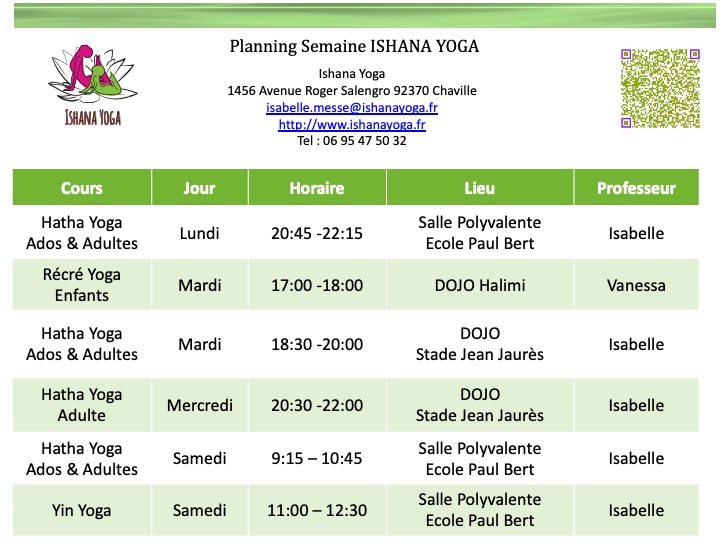 ISHANA YOGA

Planning Semaine ISHANA YOGA

Ishana Yoga
1456 Avenue Roger Salengro 92370 Chaville
isabelle.messe@ishanayoga.fr
http://www.ishanayoga.fr
Tel : 06 95 47 50 32

| Cours | Jour | Horaire | Lieu | Professeur |
|---|---|---|---|---|
| Hatha Yoga Ados & Adultes | Lundi | 20:45 -22:15 | Salle Polyvalente Ecole Paul Bert | Isabelle |
| Récré Yoga Enfants | Mardi | 17:00 -18:00 | DOJO Halimi | Vanessa |
| Hatha Yoga Ados & Adultes | Mardi | 18:30 -20:00 | DOJO Stade Jean Jaurès | Isabelle |
| Hatha Yoga Adulte | Mercredi | 20:30 -22:00 | DOJO Stade Jean Jaurès | Isabelle |
| Hatha Yoga Ados & Adultes | Samedi | 9:15 – 10:45 | Salle Polyvalente Ecole Paul Bert | Isabelle |
| Yin Yoga | Samedi | 11:00 – 12:30 | Salle Polyvalente Ecole Paul Bert | Isabelle |